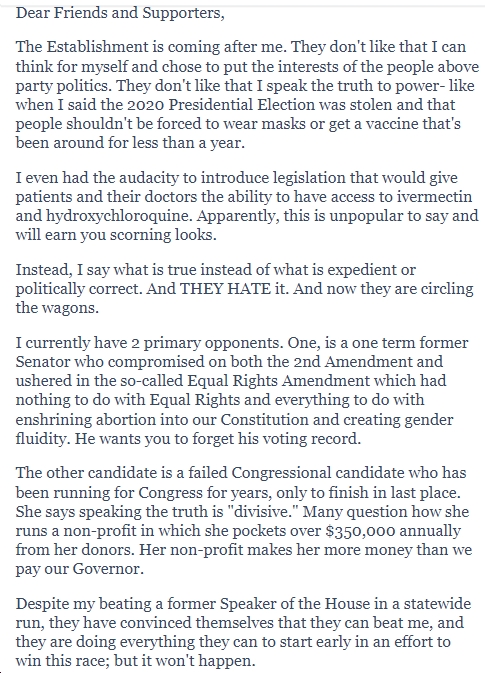 Dear Friends and Supporters,

The Establishment is coming after me. They don't like that I can think for myself and chose to put the interests of the people above party politics. They don't like that I speak the truth to power- like when I said the 2020 Presidential Election was stolen and that people shouldn't be forced to wear masks or get a vaccine that's been around for less than a year.

I even had the audacity to introduce legislation that would give patients and their doctors the ability to have access to ivermectin and hydroxychloroquine. Apparently, this is unpopular to say and will earn you scorning looks.

Instead, I say what is true instead of what is expedient or politically correct. And THEY HATE it. And now they are circling the wagons.

I currently have 2 primary opponents. One, is a one term former Senator who compromised on both the 2nd Amendment and ushered in the so-called Equal Rights Amendment which had nothing to do with Equal Rights and everything to do with enshrining abortion into our Constitution and creating gender fluidity. He wants you to forget his voting record.

The other candidate is a failed Congressional candidate who has been running for Congress for years, only to finish in last place. She says speaking the truth is "divisive." Many question how she runs a non-profit in which she pockets over $350,000 annually from her donors. Her non-profit makes her more money than we pay our Governor.

Despite my beating a former Speaker of the House in a statewide run, they have convinced themselves that they can beat me, and they are doing everything they can to start early in an effort to win this race; but it won't happen.